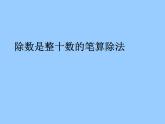 除数是整十数的笔算除法